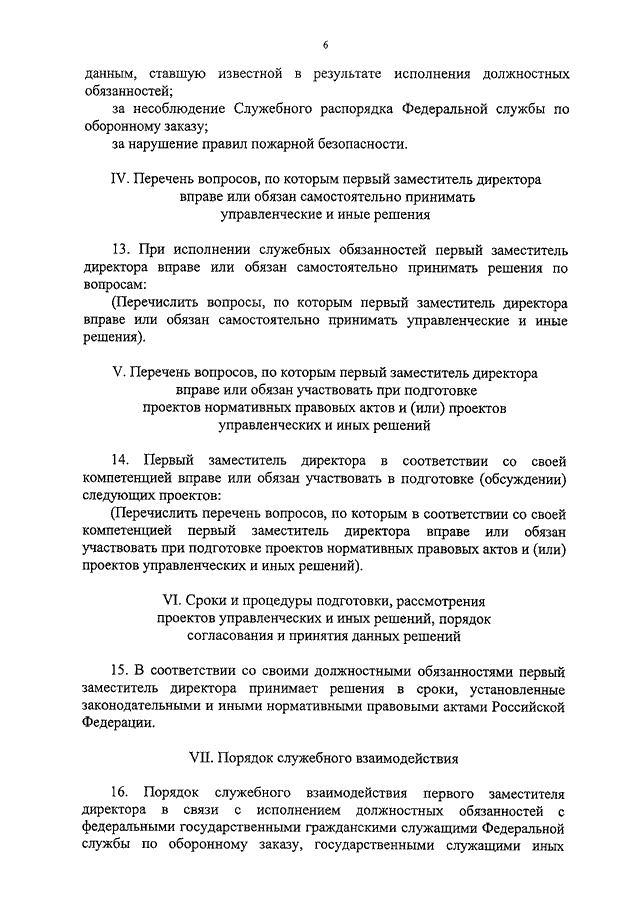 6

данным, ставшую известной в результате исполнения должностных обязанностей;

за несоблюдение Служебного распорядка Федеральной службы по оборонному заказу;

за нарушение правил пожарной безопасности.

IV. Перечень вопросов, по которым первый заместитель директора вправе или обязан самостоятельно принимать управленческие и иные решения

13. При исполнении служебных обязанностей первый заместитель директора вправе или обязан самостоятельно принимать решения по вопросам:

(Перечислить вопросы, по которым первый заместитель директора вправе или обязан самостоятельно принимать управленческие и иные решения).

V. Перечень вопросов, по которым первый заместитель директора вправе или обязан участвовать при подготовке проектов нормативных правовых актов и (или) проектов управленческих и иных решений

14. Первый заместитель директора в соответствии со своей компетенцией вправе или обязан участвовать в подготовке (обсуждении) следующих проектов:

(Перечислить перечень вопросов, по которым в соответствии со своей компетенцией первый заместитель директора вправе или обязан участвовать при подготовке проектов нормативных правовых актов и (или) проектов управленческих и иных решений).

VI. Сроки и процедуры подготовки, рассмотрения проектов управленческих и иных решений, порядок согласования и принятия данных решений

15. В соответствии со своими должностными обязанностями первый заместитель директора принимает решения в сроки, установленные законодательными и иными нормативными правовыми актами Российской Федерации.

VII. Порядок служебного взаимодействия

16. Порядок служебного взаимодействия первого заместителя директора в связи с исполнением должностных обязанностей с федеральными государственными гражданскими служащими Федеральной службы по оборонному заказу, государственными служащими иных